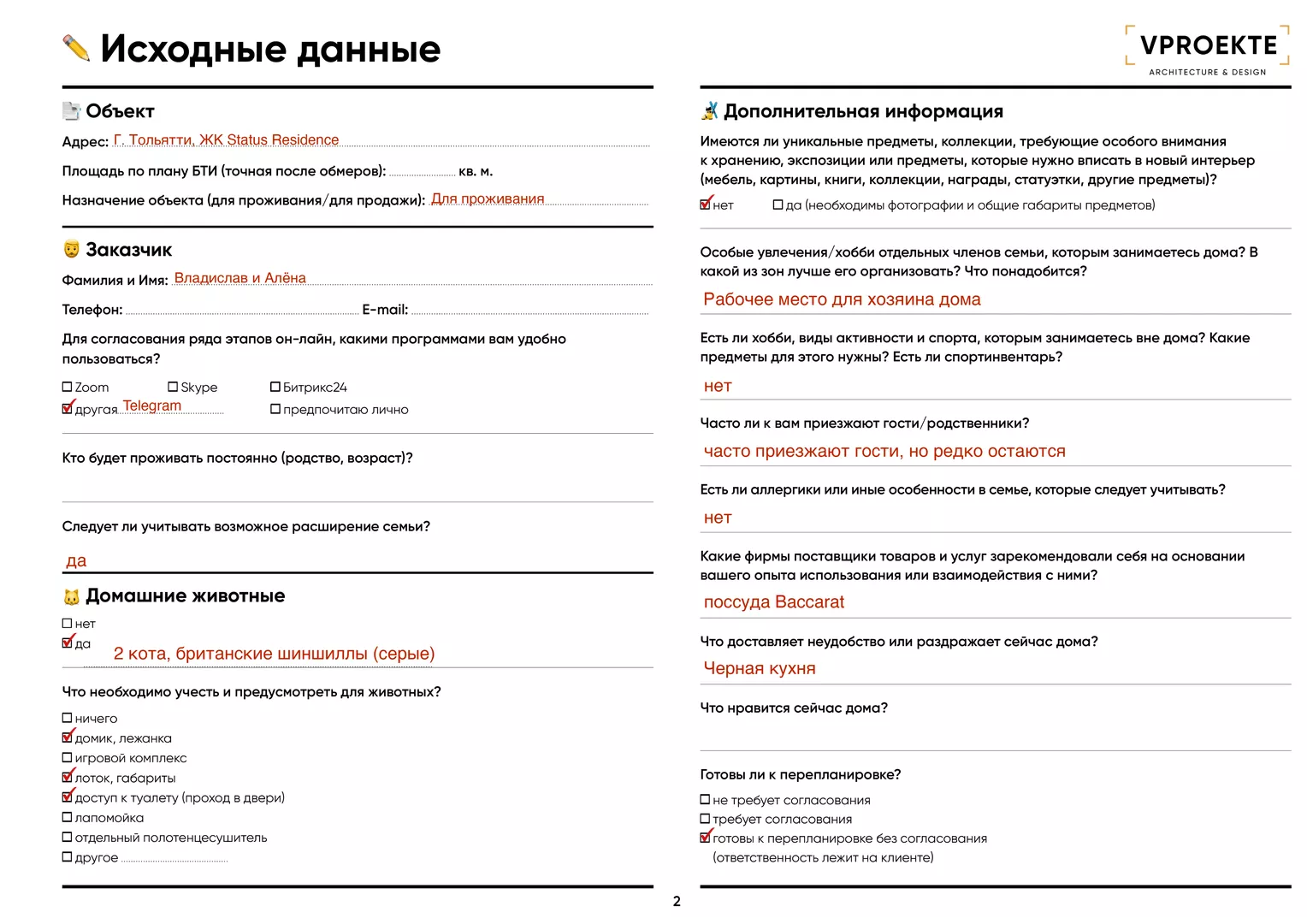 Исходные данные

VPROEKTE
ARCHITECTURE & DESIGN

Объект

Адрес: Г. Тольятти, ЖК Status Residence

Площадь по плану БТИ (точная после обмеров): кв. м.

Назначение объекта (для проживания/для продажи): Для проживания

Заказчик

Фамилия и Имя: Владислав и Алёна

Телефон: E-mail:

Для согласования ряда этапов он-лайн, какими программами вам удобно пользоваться?

☐ Zoom ☐ Skype ☐ Битрикс24
☑ другая Telegram ☐ предпочитаю лично

Кто будет проживать постоянно (родство, возраст)?

Следует ли учитывать возможное расширение семьи?

да

Домашние животные

☐ нет
☑ да 2 кота, британские шиншиллы (серые)

Что необходимо учесть и предусмотреть для животных?

☐ ничего
☑ домик, лежанка
☐ игровой комплекс
☑ лоток, габариты
☑ доступ к туалету (проход в двери)
☐ лапомойка
☐ отдельный полотенцесушитель
☐ другое

Дополнительная информация

Имеются ли уникальные предметы, коллекции, требующие особого внимания к хранению, экспозиции или предметы, которые нужно вписать в новый интерьер (мебель, картины, книги, коллекции, награды, статуэтки, другие предметы)?

☑ нет ☐ да (необходимы фотографии и общие габариты предметов)

Особые увлечения/хобби отдельных членов семьи, которым занимаетесь дома? В какой из зон лучше его организовать? Что понадобится?

Рабочее место для хозяина дома

Есть ли хобби, виды активности и спорта, которым занимаетесь вне дома? Какие предметы для этого нужны? Есть ли спортинвентарь?

нет

Часто ли к вам приезжают гости/родственники?

часто приезжают гости, но редко остаются

Есть ли аллергики или иные особенности в семье, которые следует учитывать?

нет

Какие фирмы поставщики товаров и услуг зарекомендовали себя на основании вашего опыта использования или взаимодействия с ними?

поссуда Baccarat

Что доставляет неудобство или раздражает сейчас дома?

Черная кухня

Что нравится сейчас дома?

Готовы ли к перепланировке?

☐ не требует согласования
☐ требует согласования
☑ готовы к перепланировке без согласования (ответственность лежит на клиенте)

2